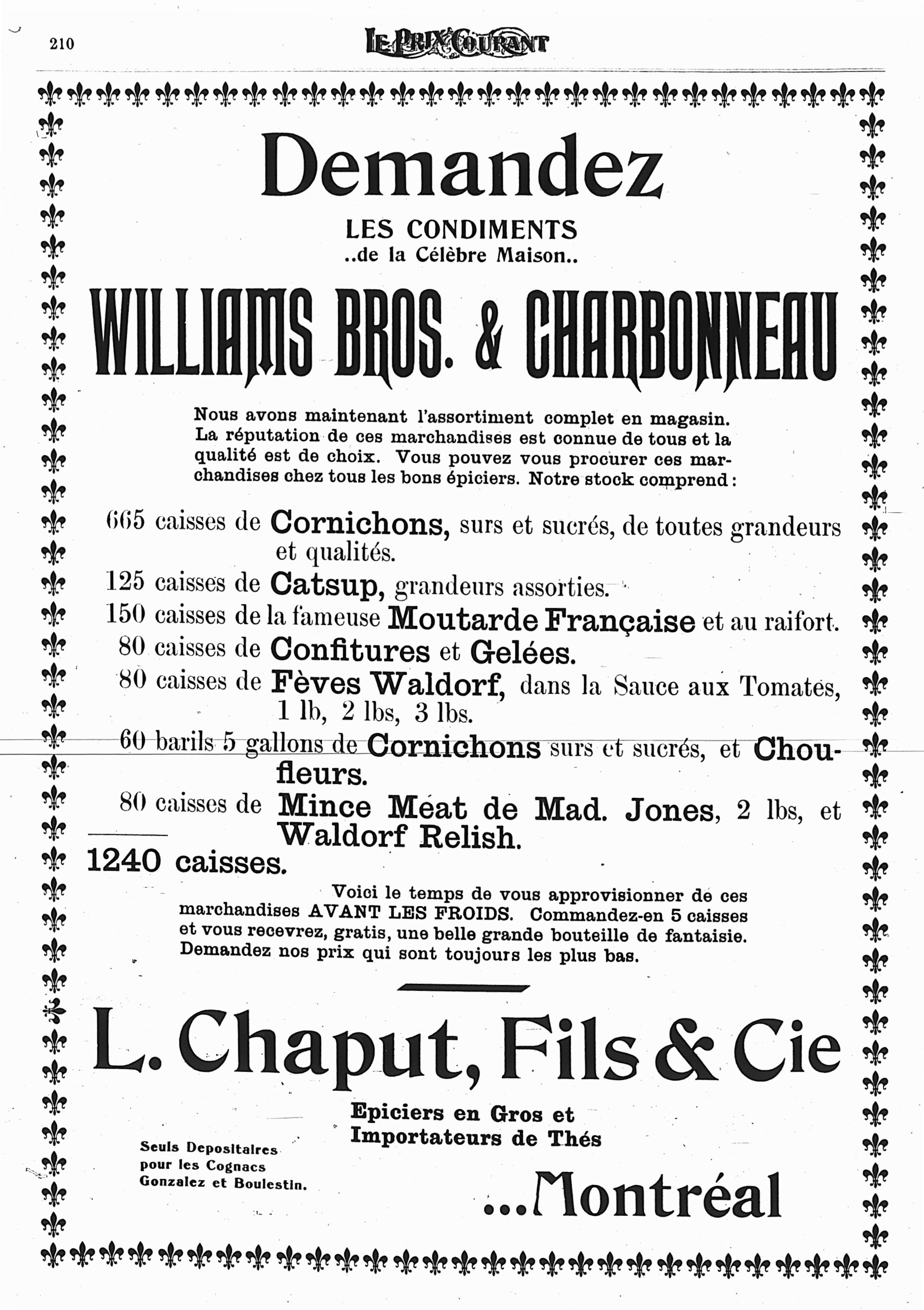 210 LE PRIX COURANT

Demandez

LES CONDIMENTS
..de la Célèbre Maison..

WILLIAMS BROS. & CHARBONNEAU

Nous avons maintenant l'assortiment complet en magasin. La réputation de ces marchandises est connue de tous et la qualité est de choix. Vous pouvez vous procurer ces marchandises chez tous les bons épiciers. Notre stock comprend :

665 caisses de Cornichons, surs et sucrés, de toutes grandeurs et qualités.
125 caisses de Catsup, grandeurs assorties.
150 caisses de la fameuse Moutarde Française et au raifort.
80 caisses de Confitures et Gelées.
80 caisses de Fèves Waldorf, dans la Sauce aux Tomates, 1 lb, 2 lbs, 3 lbs.
60 barils 5 gallons de Cornichons surs et sucrés, et Choufleurs.
80 caisses de Mince Meat de Mad. Jones, 2 lbs, et Waldorf Relish.
1240 caisses.

Voici le temps de vous approvisionner de ces marchandises AVANT LES FROIDS. Commandez-en 5 caisses et vous recevrez, gratis, une belle grande bouteille de fantaisie. Demandez nos prix qui sont toujours les plus bas.

L. Chaput, Fils & Cie

Epiciers en Gros et
Importateurs de Thés

Seuls Depositaires
pour les Cognacs
Gonzalez et Boulestin.

...Montréal